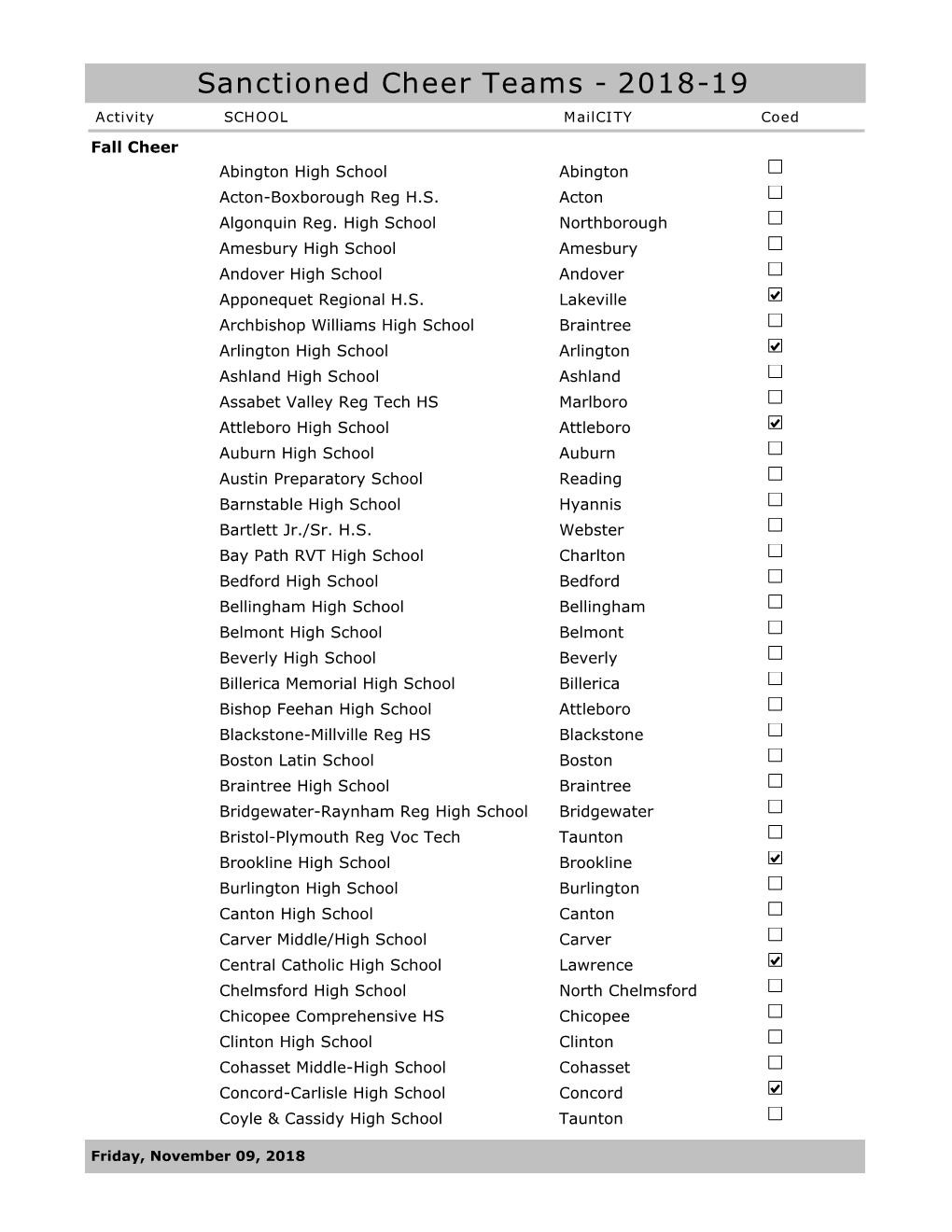 Sanctioned Cheer Teams - 2018-19

| Activity | SCHOOL | MailCITY | Coed |
|---|---|---|---|
| Fall Cheer | | | |
| | Abington High School | Abington | ☐ |
| | Acton-Boxborough Reg H.S. | Acton | ☐ |
| | Algonquin Reg. High School | Northborough | ☐ |
| | Amesbury High School | Amesbury | ☐ |
| | Andover High School | Andover | ☐ |
| | Apponequet Regional H.S. | Lakeville | ☑ |
| | Archbishop Williams High School | Braintree | ☐ |
| | Arlington High School | Arlington | ☑ |
| | Ashland High School | Ashland | ☐ |
| | Assabet Valley Reg Tech HS | Marlboro | ☐ |
| | Attleboro High School | Attleboro | ☑ |
| | Auburn High School | Auburn | ☐ |
| | Austin Preparatory School | Reading | ☐ |
| | Barnstable High School | Hyannis | ☐ |
| | Bartlett Jr./Sr. H.S. | Webster | ☐ |
| | Bay Path RVT High School | Charlton | ☐ |
| | Bedford High School | Bedford | ☐ |
| | Bellingham High School | Bellingham | ☐ |
| | Belmont High School | Belmont | ☐ |
| | Beverly High School | Beverly | ☐ |
| | Billerica Memorial High School | Billerica | ☐ |
| | Bishop Feehan High School | Attleboro | ☐ |
| | Blackstone-Millville Reg HS | Blackstone | ☐ |
| | Boston Latin School | Boston | ☐ |
| | Braintree High School | Braintree | ☐ |
| | Bridgewater-Raynham Reg High School | Bridgewater | ☐ |
| | Bristol-Plymouth Reg Voc Tech | Taunton | ☐ |
| | Brookline High School | Brookline | ☑ |
| | Burlington High School | Burlington | ☐ |
| | Canton High School | Canton | ☐ |
| | Carver Middle/High School | Carver | ☐ |
| | Central Catholic High School | Lawrence | ☑ |
| | Chelmsford High School | North Chelmsford | ☐ |
| | Chicopee Comprehensive HS | Chicopee | ☐ |
| | Clinton High School | Clinton | ☐ |
| | Cohasset Middle-High School | Cohasset | ☐ |
| | Concord-Carlisle High School | Concord | ☑ |
| | Coyle & Cassidy High School | Taunton | ☐ |

Friday, November 09, 2018